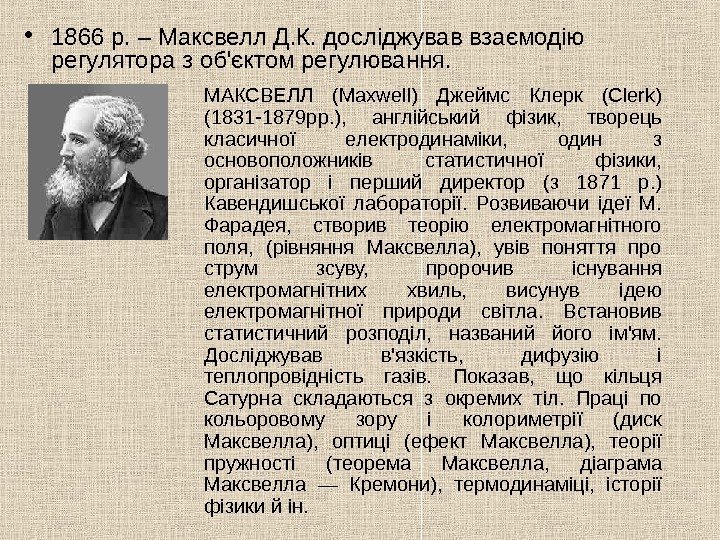 • 1866 р. – Максвелл Д.К. досліджував взаємодію регулятора з об'єктом регулювання.

МАКСВЕЛЛ (Maxwell) Джеймс Клерк (Clerk) (1831-1879рр.), англійський фізик, творець класичної електродинаміки, один з основоположників статистичної фізики, організатор і перший директор (з 1871 р.) Кавендишської лабораторії. Розвиваючи ідеї М. Фарадея, створив теорію електромагнітного поля, (рівняння Максвелла), увів поняття про струм зсуву, пророчив існування електромагнітних хвиль, висунув ідею електромагнітної природи світла. Встановив статистичний розподіл, названий його ім'ям. Досліджував в'язкість, дифузію і теплопровідність газів. Показав, що кільця Сатурна складаються з окремих тіл. Праці по кольоровому зору і колориметрії (диск Максвелла), оптиці (ефект Максвелла), теорії пружності (теорема Максвелла, діаграма Максвелла — Кремони), термодинаміці, історії фізики й ін.